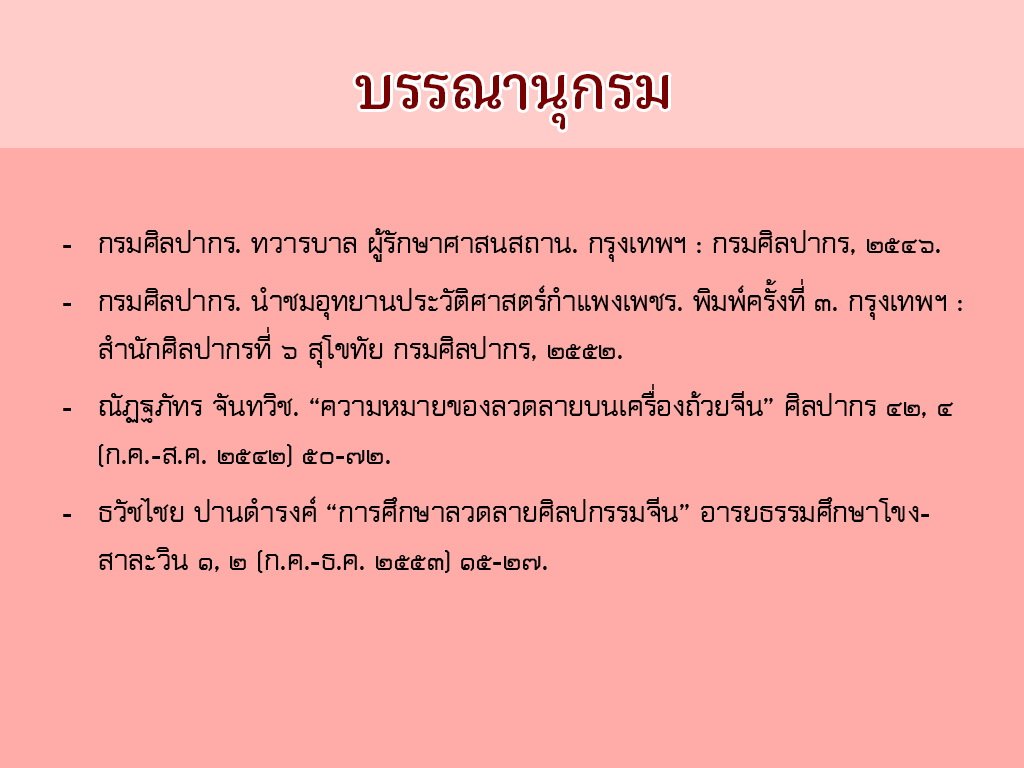 บรรณานุกรม

- กรมศิลปากร. ทวารบาล ผู้รักษาศาสนสถาน. กรุงเทพฯ : กรมศิลปากร, ๒๕๔๖.

- กรมศิลปากร. นำชมอุทยานประวัติศาสตร์กำแพงเพชร. พิมพ์ครั้งที่ ๓. กรุงเทพฯ : สำนักศิลปากรที่ ๖ สุโขทัย กรมศิลปากร, ๒๕๕๒.

- ณัฏฐภัทร จันทวิช. "ความหมายของลวดลายบนเครื่องถ้วยจีน" ศิลปากร ๔๒, ๔ (ก.ค.-ส.ค. ๒๕๔๒) ๕๐-๗๒.

- ธวัชไชย ปานดำรงค์ "การศึกษาลวดลายศิลปกรรมจีน" อารยธรรมศึกษาโขง-สาละวิน ๑, ๒ (ก.ค.-ธ.ค. ๒๕๕๓) ๑๕-๒๗.